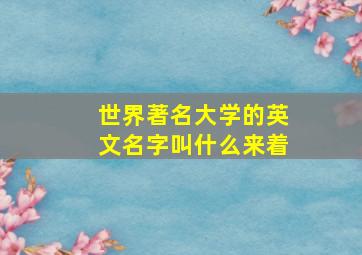 世界著名大学的英文名字叫什么来着